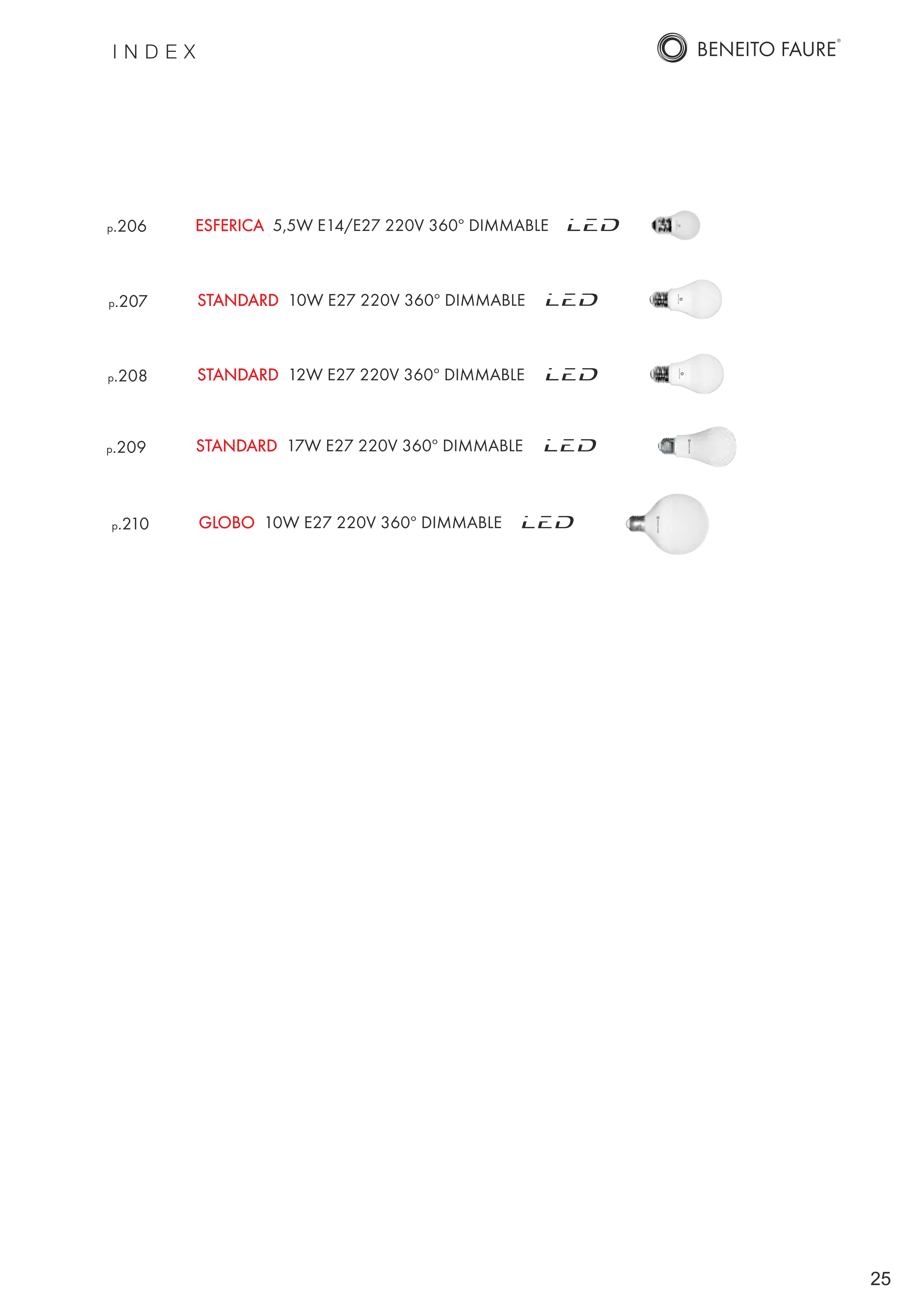 INDEX

BENEITO FAURE®

p.206 ESFERICA 5,5W E14/E27 220V 360° DIMMABLE LED

p.207 STANDARD 10W E27 220V 360° DIMMABLE LED

p.208 STANDARD 12W E27 220V 360° DIMMABLE LED

p.209 STANDARD 17W E27 220V 360° DIMMABLE LED

p.210 GLOBO 10W E27 220V 360° DIMMABLE LED

25